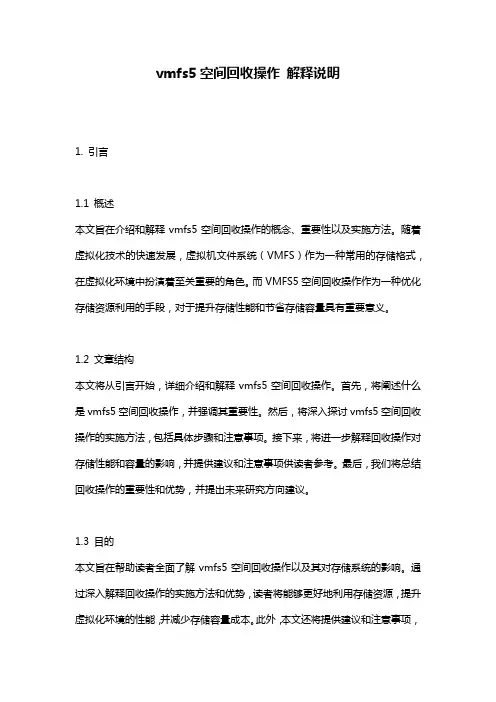 vmfs5 空间回收操作 解释说明

1. 引言

1.1 概述
本文旨在介绍和解释 vmfs5 空间回收操作的概念、重要性以及实施方法。随着虚拟化技术的快速发展，虚拟机文件系统（VMFS）作为一种常用的存储格式，在虚拟化环境中扮演着至关重要的角色。而 VMFS5 空间回收操作作为一种优化存储资源利用的手段，对于提升存储性能和节省存储容量具有重要意义。

1.2 文章结构
本文将从引言开始，详细介绍和解释 vmfs5 空间回收操作。首先，将阐述什么是 vmfs5 空间回收操作，并强调其重要性。然后，将深入探讨 vmfs5 空间回收操作的实施方法，包括具体步骤和注意事项。接下来，将进一步解释回收操作对存储性能和容量的影响，并提供建议和注意事项供读者参考。最后，我们将总结回收操作的重要性和优势，并提出未来研究方向建议。

1.3 目的
本文旨在帮助读者全面了解 vmfs5 空间回收操作以及其对存储系统的影响。通过深入解释回收操作的实施方法和优势，读者将能够更好地利用存储资源，提升虚拟化环境的性能，并减少存储容量成本。此外，本文还将提供建议和注意事项，